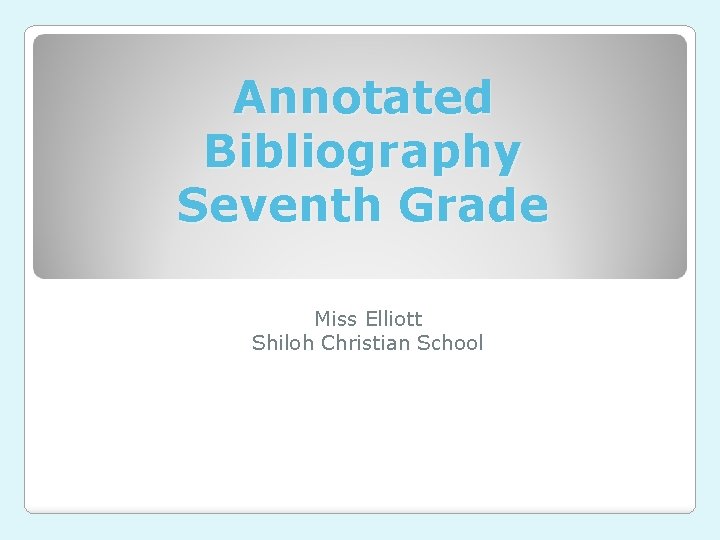 Annotated
Bibliography
Seventh Grade

Miss Elliott
Shiloh Christian School